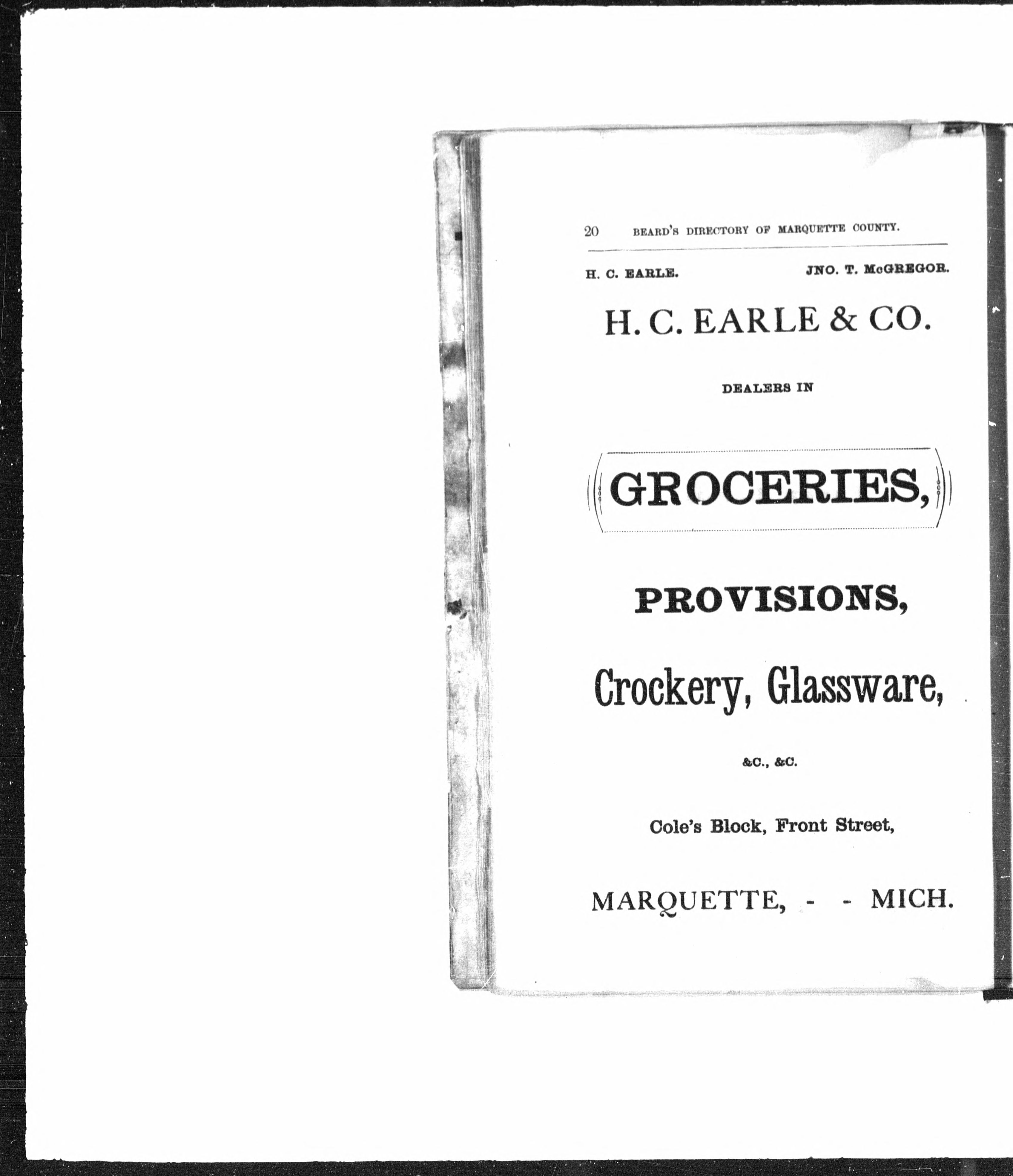 20 BEARD'S DIRECTORY OF MARQUETTE COUNTY.

H. C. EARLE. JNO. T. McGREGOR.

H. C. EARLE & CO.

DEALERS IN

GROCERIES,

PROVISIONS,

Crockery, Glassware,

&C., &C.

Cole's Block, Front Street,

MARQUETTE, - - MICH.